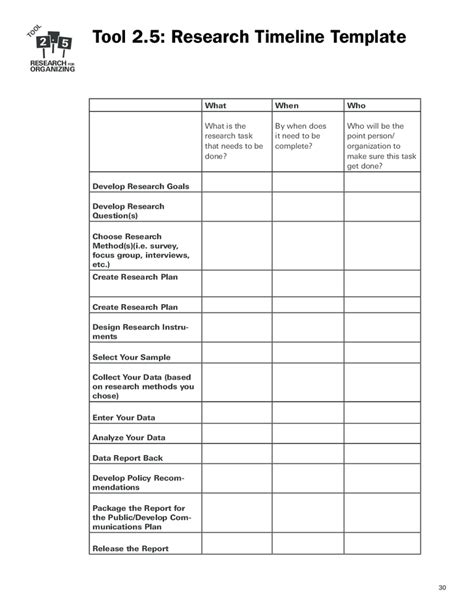 TOOL 2.5 RESEARCH FOR ORGANIZING

Tool 2.5: Research Timeline Template

| | What | When | Who |
|---|---|---|---|
| | What is the research task that needs to be done? | By when does it need to be complete? | Who will be the point person/ organization to make sure this task get done? |
| Develop Research Goals | | | |
| Develop Research Question(s) | | | |
| Choose Research Method(s)(i.e. survey, focus group, interviews, etc.) | | | |
| Create Research Plan | | | |
| Create Research Plan | | | |
| Design Research Instruments | | | |
| Select Your Sample | | | |
| Collect Your Data (based on research methods you chose) | | | |
| Enter Your Data | | | |
| Analyze Your Data | | | |
| Data Report Back | | | |
| Develop Policy Recommendations | | | |
| Package the Report for the Public/Develop Communications Plan | | | |
| Release the Report | | | |

30